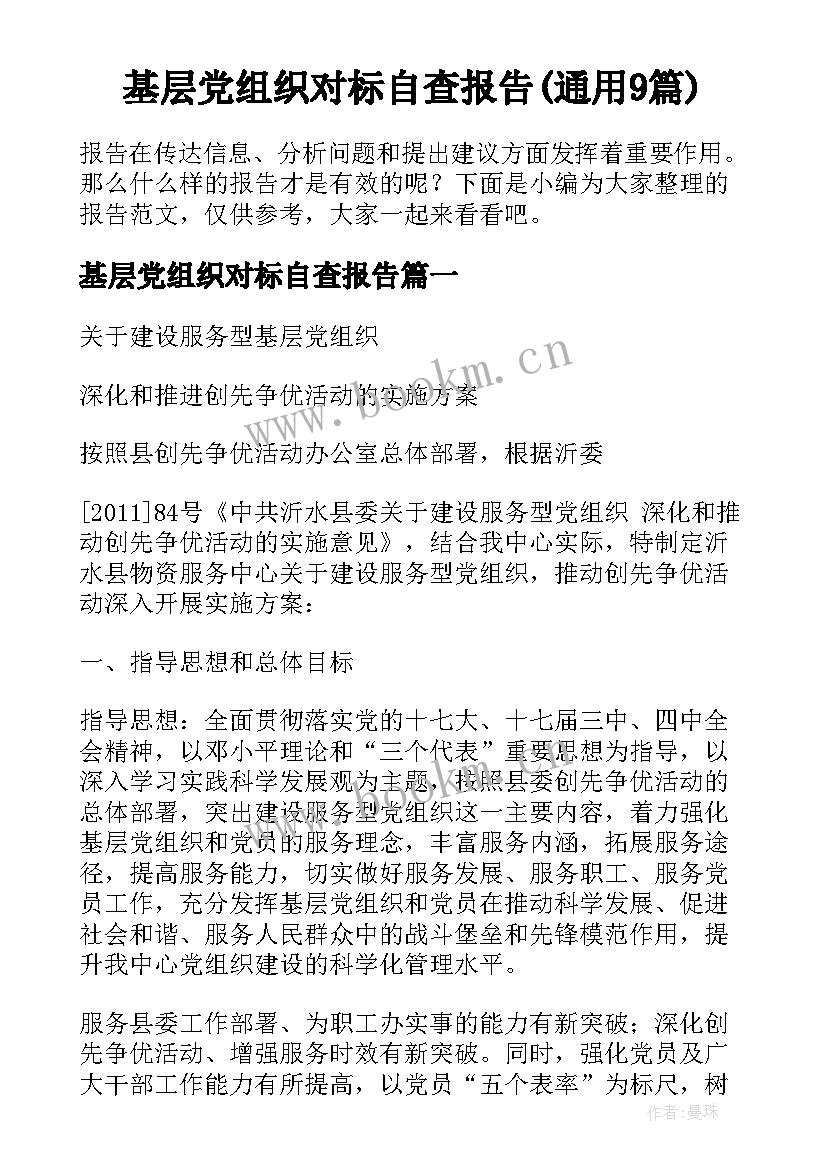 基层党组织对标自查报告(通用9篇)

报告在传达信息、分析问题和提出建议方面发挥着重要作用。那么什么样的报告才是有效的呢？下面是小编为大家整理的报告范文，仅供参考，大家一起来看看吧。

基层党组织对标自查报告篇一

关于建设服务型基层党组织

深化和推进创先争优活动的实施方案

按照县创先争优活动办公室总体部署，根据沂委

[2011]84号《中共沂水县委关于建设服务型党组织 深化和推动创先争优活动的实施意见》，结合我中心实际，特制定沂水县物资服务中心关于建设服务型党组织，推动创先争优活动深入开展实施方案：

一、指导思想和总体目标

指导思想：全面贯彻落实党的十七大、十七届三中、四中全会精神，以邓小平理论和“三个代表”重要思想为指导，以深入学习实践科学发展观为主题，按照县委创先争优活动的总体部署，突出建设服务型党组织这一主要内容，着力强化基层党组织和党员的服务理念，丰富服务内涵，拓展服务途径，提高服务能力，切实做好服务发展、服务职工、服务党员工作，充分发挥基层党组织和党员在推动科学发展、促进社会和谐、服务人民群众中的战斗堡垒和先锋模范作用，提升我中心党组织建设的科学化管理水平。

服务县委工作部署、为职工办实事的能力有新突破；深化创先争优活动、增强服务时效有新突破。同时，强化党员及广大干部工作能力有所提高，以党员“五个表率”为标尺，树

www.bookm.cn

作者：曼珠